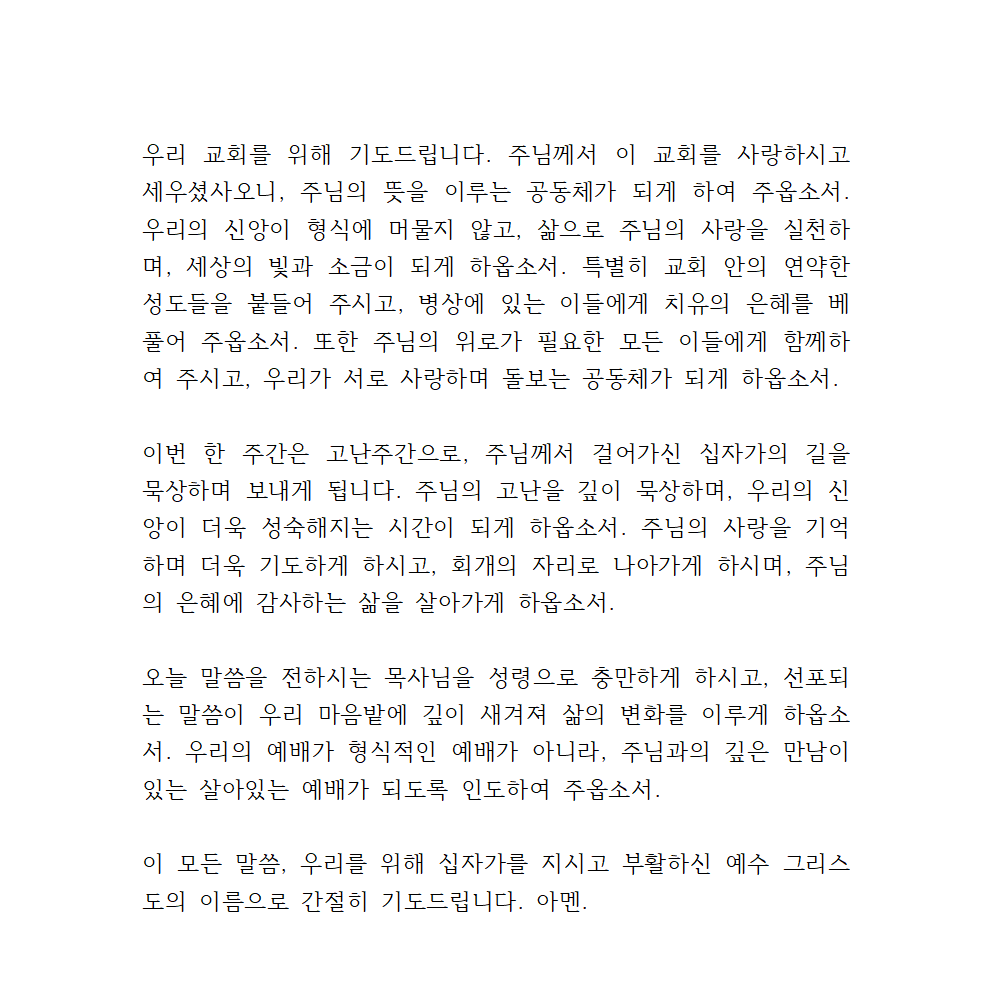 우리 교회를 위해 기도드립니다. 주님께서 이 교회를 사랑하시고 세우셨사오니, 주님의 뜻을 이루는 공동체가 되게 하여 주옵소서. 우리의 신앙이 형식에 머물지 않고, 삶으로 주님의 사랑을 실천하며, 세상의 빛과 소금이 되게 하옵소서. 특별히 교회 안의 연약한 성도들을 붙들어 주시고, 병상에 있는 이들에게 치유의 은혜를 베풀어 주옵소서. 또한 주님의 위로가 필요한 모든 이들에게 함께하여 주시고, 우리가 서로 사랑하며 돌보는 공동체가 되게 하옵소서.

이번 한 주간은 고난주간으로, 주님께서 걸어가신 십자가의 길을 묵상하며 보내게 됩니다. 주님의 고난을 깊이 묵상하며, 우리의 신앙이 더욱 성숙해지는 시간이 되게 하옵소서. 주님의 사랑을 기억하며 더욱 기도하게 하시고, 회개의 자리로 나아가게 하시며, 주님의 은혜에 감사하는 삶을 살아가게 하옵소서.

오늘 말씀을 전하시는 목사님을 성령으로 충만하게 하시고, 선포되는 말씀이 우리 마음밭에 깊이 새겨져 삶의 변화를 이루게 하옵소서. 우리의 예배가 형식적인 예배가 아니라, 주님과의 깊은 만남이 있는 살아있는 예배가 되도록 인도하여 주옵소서.

이 모든 말씀, 우리를 위해 십자가를 지시고 부활하신 예수 그리스도의 이름으로 간절히 기도드립니다. 아멘.